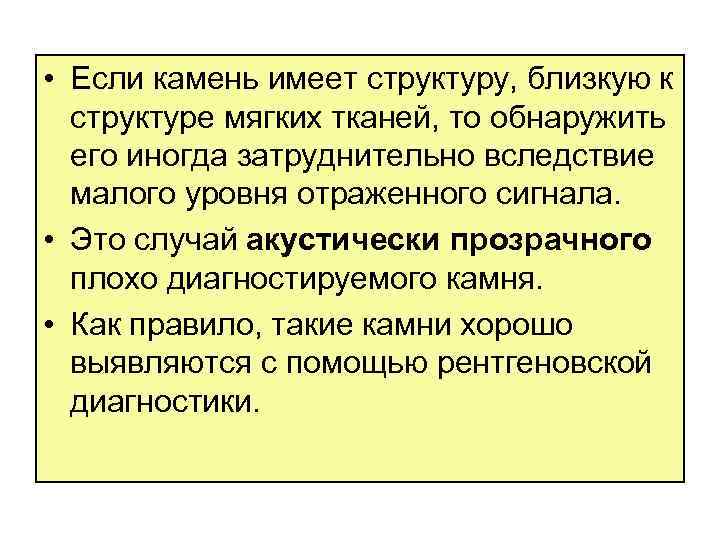 • Если камень имеет структуру, близкую к структуре мягких тканей, то обнаружить его иногда затруднительно вследствие малого уровня отраженного сигнала.

• Это случай акустически прозрачного плохо диагностируемого камня.

• Как правило, такие камни хорошо выявляются с помощью рентгеновской диагностики.